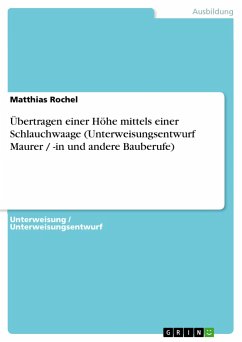 Ausbildung

Matthias Rochel

Übertragen einer Höhe mittels einer Schlauchwaage (Unterweisungsentwurf Maurer / -in und andere Bauberufe)

Unterweisung / Unterweisungsentwurf

GRIN